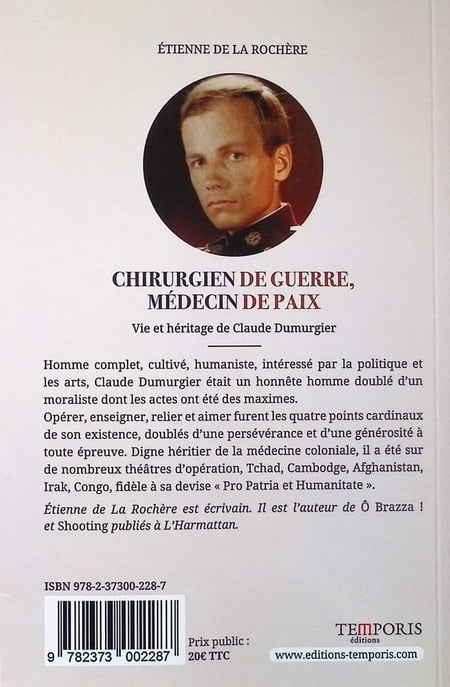 ÉTIENNE DE LA ROCHÈRE

CHIRURGIEN DE GUERRE,
MÉDECIN DE PAIX

Vie et héritage de Claude Dumurgier

Homme complet, cultivé, humaniste, intéressé par la politique et les arts, Claude Dumurgier était un honnête homme doublé d'un moraliste dont les actes ont été des maximes.
Opérer, enseigner, relier et aimer furent les quatre points cardinaux de son existence, doublés d'une persévérance et d'une générosité à toute épreuve. Digne héritier de la médecine coloniale, il a été sur de nombreux théâtres d'opération, Tchad, Cambodge, Afghanistan, Irak, Congo, fidèle à sa devise « Pro Patria et Humanitate ».

Étienne de La Rochère est écrivain. Il est l'auteur de Ô Brazza ! et Shooting publiés à L'Harmattan.

ISBN 978-2-37300-228-7

9 782373 002287

Prix public :
20€ TTC

TEMPORIS
éditions

www.editions-temporis.com